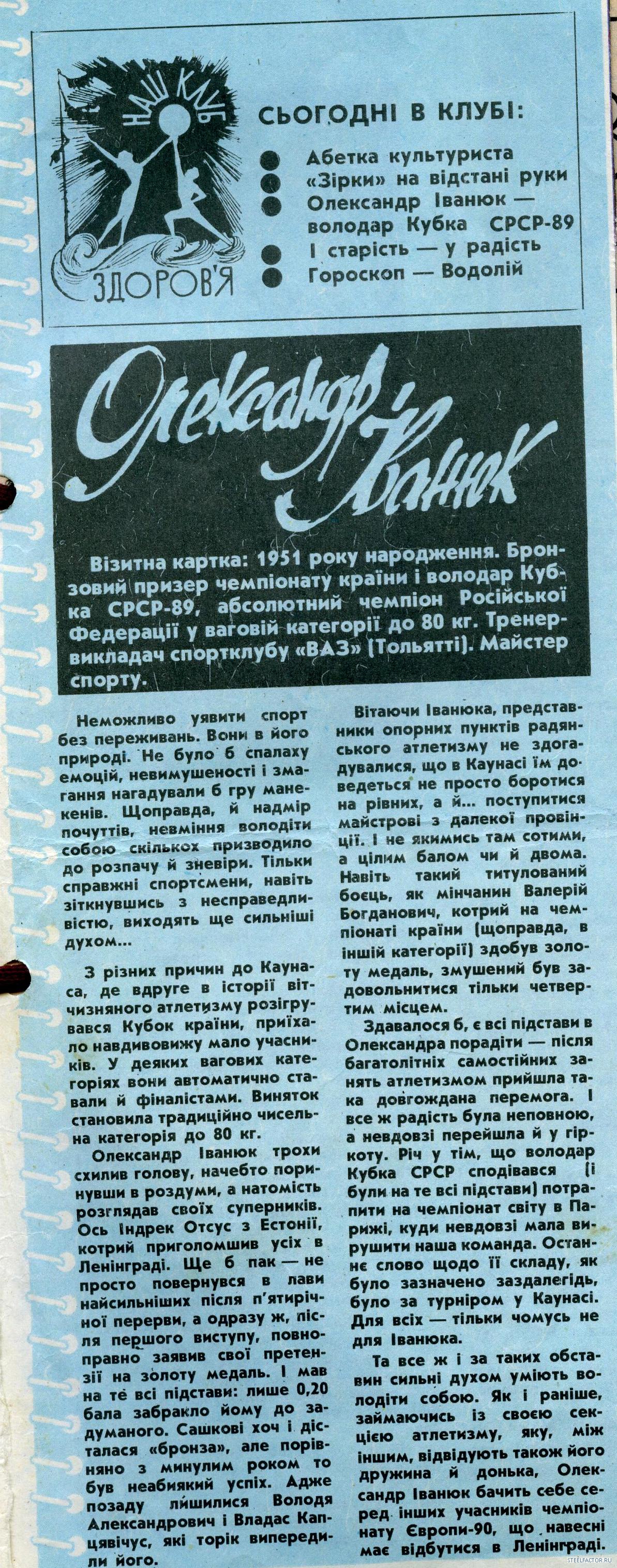 НАШ КЛУБ
ЗДОРОВ'Я

СЬОГОДНІ В КЛУБІ:
Абетка культуриста
«Зірки» на відстані руки
Олександр Іванюк — володар Кубка СРСР-89
І старість — у радість
Гороскоп — Водолій

Олександр Іванюк

Візитна картка: 1951 року народження. Бронзовий призер чемпіонату країни і володар Кубка СРСР-89, абсолютний чемпіон Російської Федерації у ваговій категорії до 80 кг. Тренер-викладач спортклубу «ВАЗ» (Тольятті). Майстер спорту.

Неможливо уявити спорт без переживань. Вони в його природі. Не було б спалаху емоцій, невимушеності і змагання нагадували б гру манекенів. Щоправда, й надмір почуттів, невміння володіти собою скількох призводило до розпачу й зневіри. Тільки справжні спортсмени, навіть зіткнувшись з несправедливістю, виходять ще сильніші духом...

З різних причин до Каунаса, де вдруге в історії вітчизняного атлетизму розігрувався Кубок країни, приїхало навдивовижу мало учасників. У деяких вагових категоріях вони автоматично ставали й фіналістами. Виняток становила традиційно чисельна категорія до 80 кг.

Олександр Іванюк трохи схилив голову, начебто поринувши в роздуми, а натомість розглядав своїх суперників. Ось Індрек Отсус з Естонії, котрий приголомшив усіх в Ленінграді. Ще б пак — не просто повернувся в лави найсильніших після п'ятирічної перерви, а одразу ж, після першого виступу, повноправно заявив свої претензії на золоту медаль. І мав на те всі підстави: лише 0,20 бала забракло йому до задуманого. Сашкові хоч і дісталася «бронза», але порівняно з минулим роком то був неабиякий успіх. Адже позаду лишилися Володя Александрович і Владас Капцявічус, які торік випередили його.

Вітаючи Іванюка, представники опорних пунктів радянського атлетизму не здогадувалися, що в Каунасі їм доведеться не просто боротися на рівних, а й... поступитися майстрові з далекої провінції. І не якимись там сотими, а цілим балом чи й двома. Навіть такий титулований боєць, як мінчанин Валерій Богданович, котрий на чемпіонаті країни (щоправда, в іншій категорії) здобув золоту медаль, змушений був задовольнитися тільки четвертим місцем.

Здавалося б, є всі підстави в Олександра порадіти — після багатолітніх самостійних занять атлетизмом прийшла така довгождана перемога. І все ж радість була неповною, а невдовзі перейшла й у гіркоту. Річ у тім, що володар Кубка СРСР сподівався (і були на те всі підстави) потрапити на чемпіонат світу в Парижі, куди невдовзі мала вирушити наша команда. Останнє слово щодо її складу, як було зазначено заздалегідь, було за турніром у Каунасі. Для всіх — тільки чомусь не для Іванюка.

Та все ж і за таких обставин сильні духом уміють володіти собою. Як і раніше, займаючись із своєю секцією атлетизму, яку, між іншим, відвідують також його дружина й донька, Олександр Іванюк бачить себе серед інших учасників чемпіонату Європи-90, що навесні має відбутися в Ленінграді.

STEELFACTOR.RU